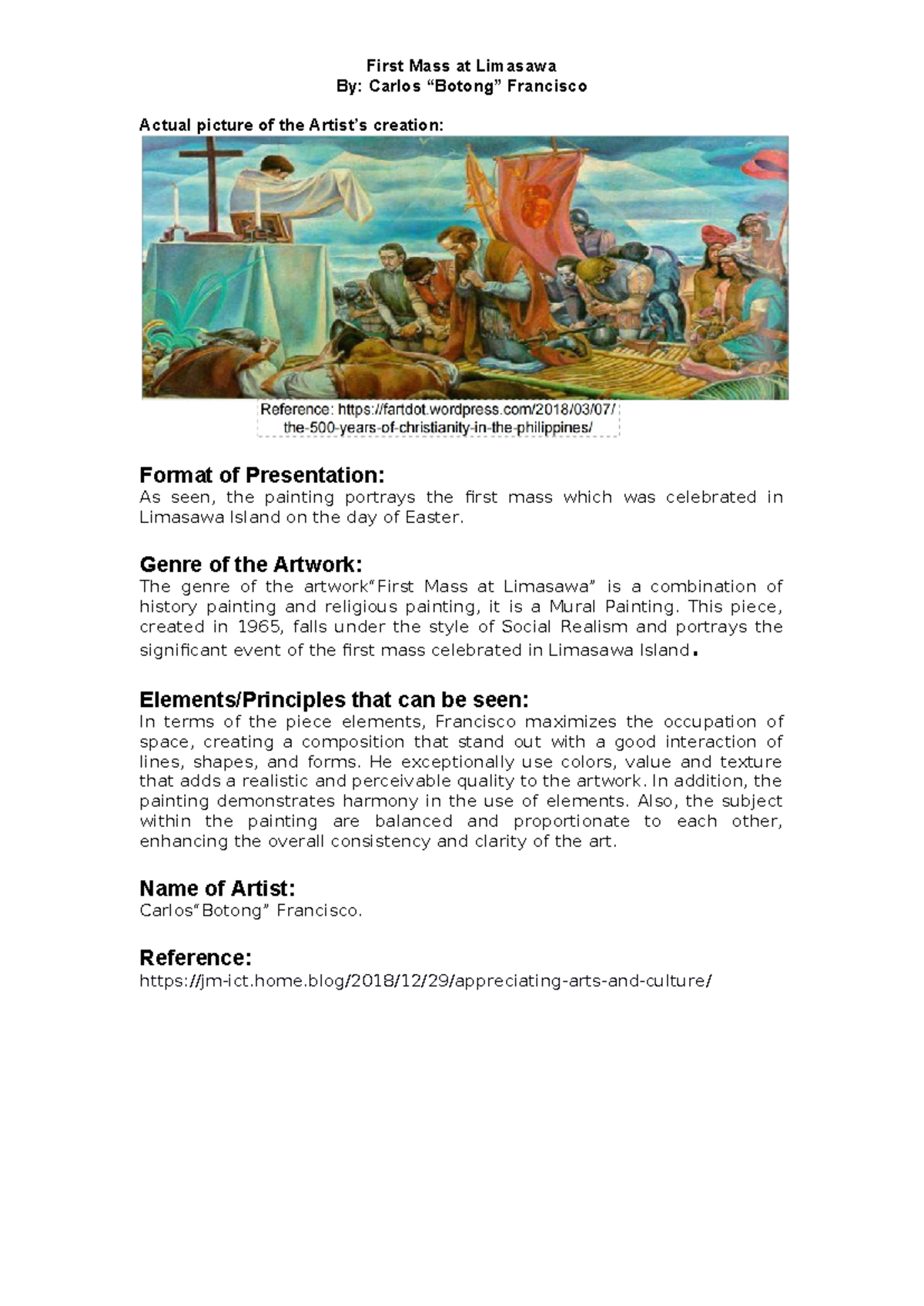 First Mass at Limasawa
By: Carlos “Botong” Francisco

Actual picture of the Artist’s creation:

Reference: https://fartdot.wordpress.com/2018/03/07/the-500-years-of-christianity-in-the-philippines/

Format of Presentation:
As seen, the painting portrays the first mass which was celebrated in Limasawa Island on the day of Easter.

Genre of the Artwork:
The genre of the artwork“First Mass at Limasawa” is a combination of history painting and religious painting, it is a Mural Painting. This piece, created in 1965, falls under the style of Social Realism and portrays the significant event of the first mass celebrated in Limasawa Island.

Elements/Principles that can be seen:
In terms of the piece elements, Francisco maximizes the occupation of space, creating a composition that stand out with a good interaction of lines, shapes, and forms. He exceptionally use colors, value and texture that adds a realistic and perceivable quality to the artwork. In addition, the painting demonstrates harmony in the use of elements. Also, the subject within the painting are balanced and proportionate to each other, enhancing the overall consistency and clarity of the art.

Name of Artist:
Carlos“Botong” Francisco.

Reference:
https://jm-ict.home.blog/2018/12/29/appreciating-arts-and-culture/